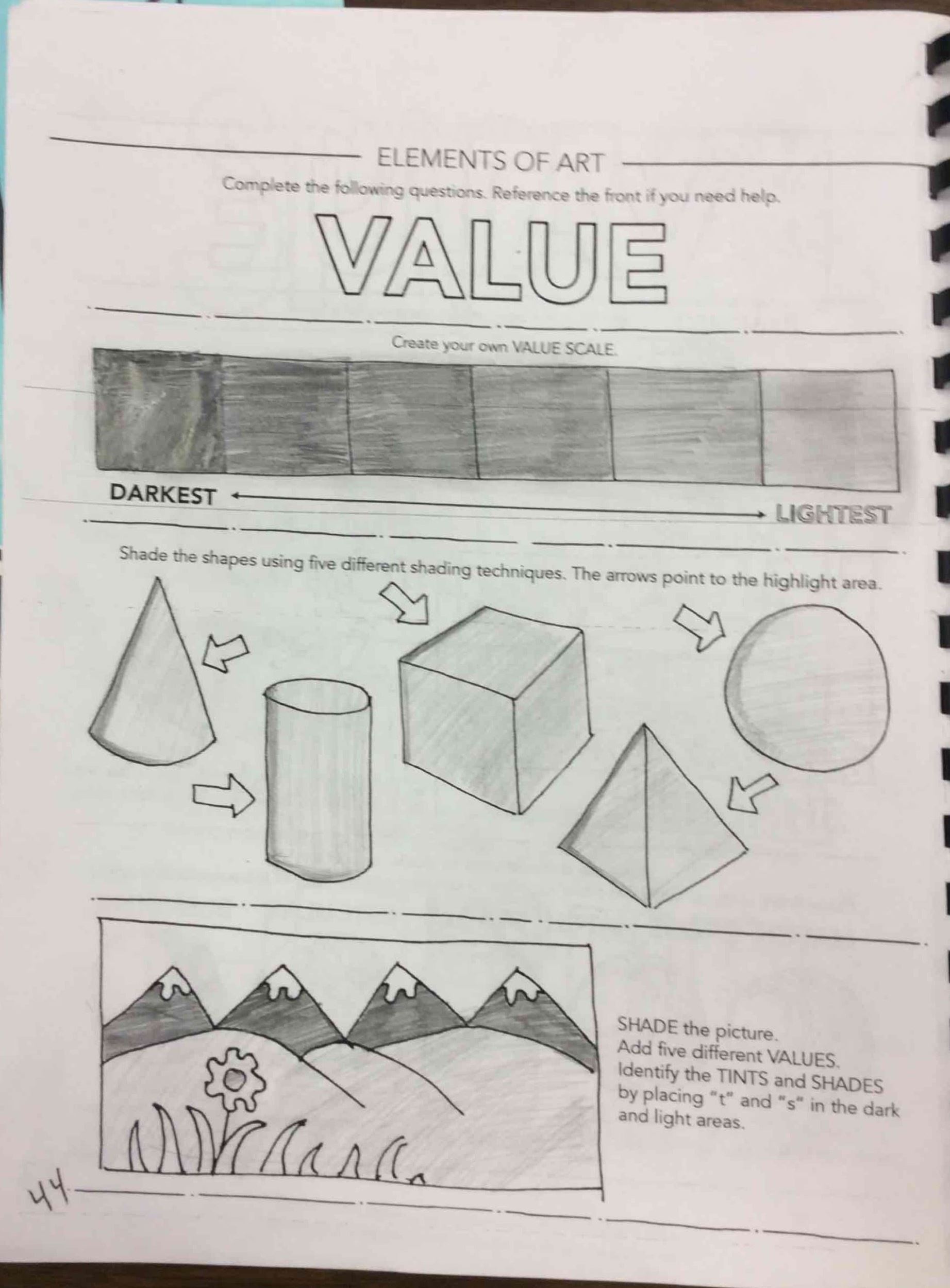 ELEMENTS OF ART

Complete the following questions. Reference the front if you need help.

VALUE

Create your own VALUE SCALE.

DARKEST

LIGHTEST

Shade the shapes using five different shading techniques. The arrows point to the highlight area.

SHADE the picture.
Add five different VALUES.
Identify the TINTS and SHADES by placing "t" and "s" in the dark and light areas.

44